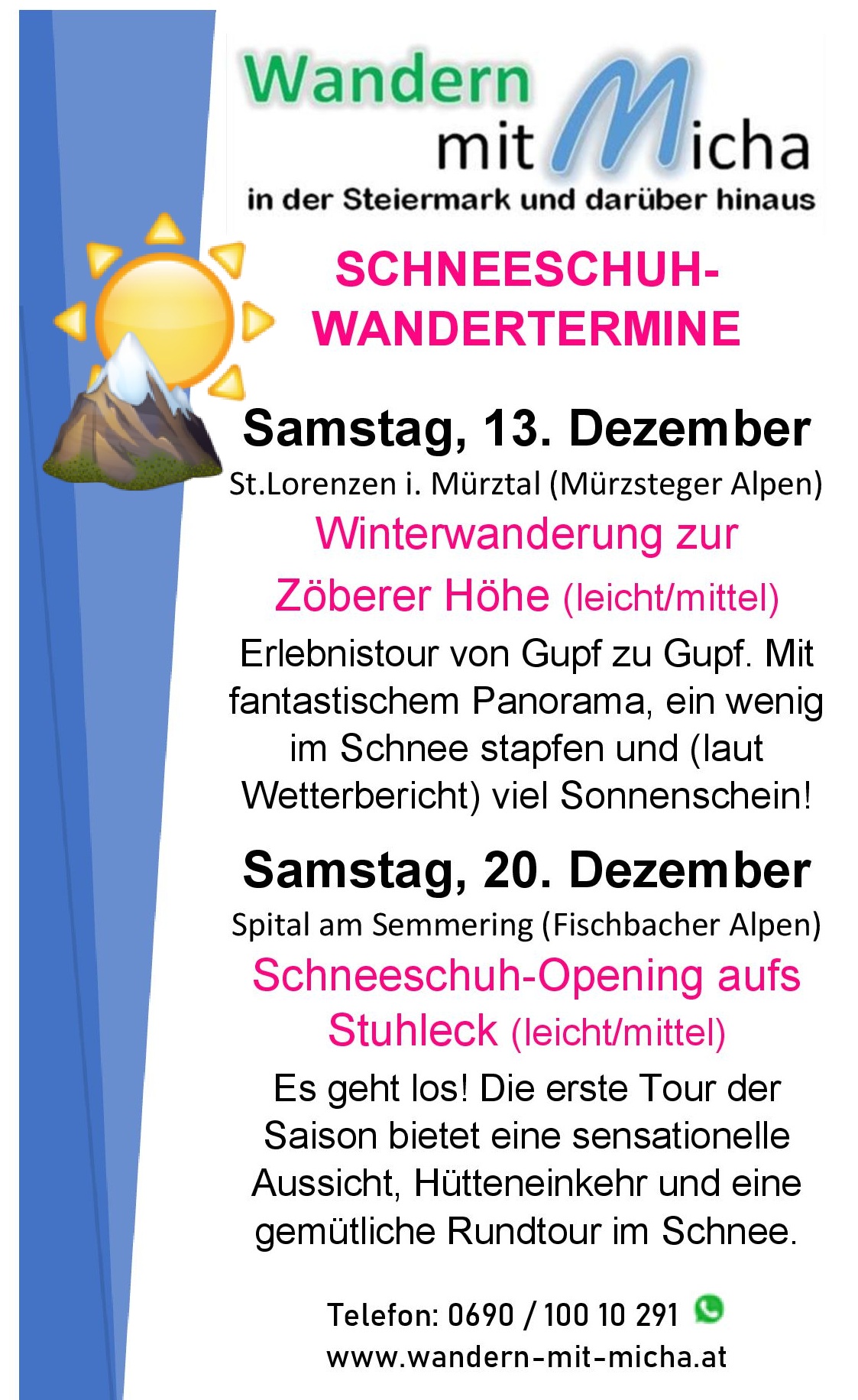 Wandern mit Micha

in der Steiermark und darüber hinaus

SCHNEESCHUH-WANDERTERMINE

Samstag, 13. Dezember

St.Lorenzen i. Mürztal (Mürzsteger Alpen)

Winterwanderung zur Zöberer Höhe (leicht/mittel)

Erlebnistour von Gupf zu Gupf. Mit fantastischem Panorama, ein wenig im Schnee stapfen und (laut Wetterbericht) viel Sonnenschein!

Samstag, 20. Dezember

Spital am Semmering (Fischbacher Alpen)

Schneeschuh-Opening aufs Stuhleck (leicht/mittel)

Es geht los! Die erste Tour der Saison bietet eine sensationelle Aussicht, Hütteneinkehr und eine gemütliche Rundtour im Schnee.

Telefon: 0690 / 100 10 291

www.wandern-mit-micha.at